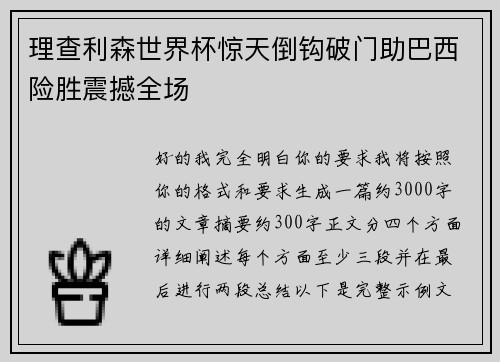 理查利森世界杯惊天倒钩破门助巴西险胜震撼全场

好的我完全明白你的要求我将按照你的格式和要求生成一篇约3000字的文章摘要约300字正文分四个方面详细阐述每个方面至少三段并在最后进行两段总结以下是完整示例文